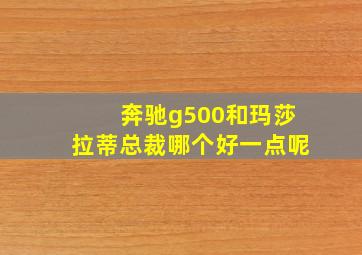 奔驰g500和玛莎拉蒂总裁哪个好一点呢